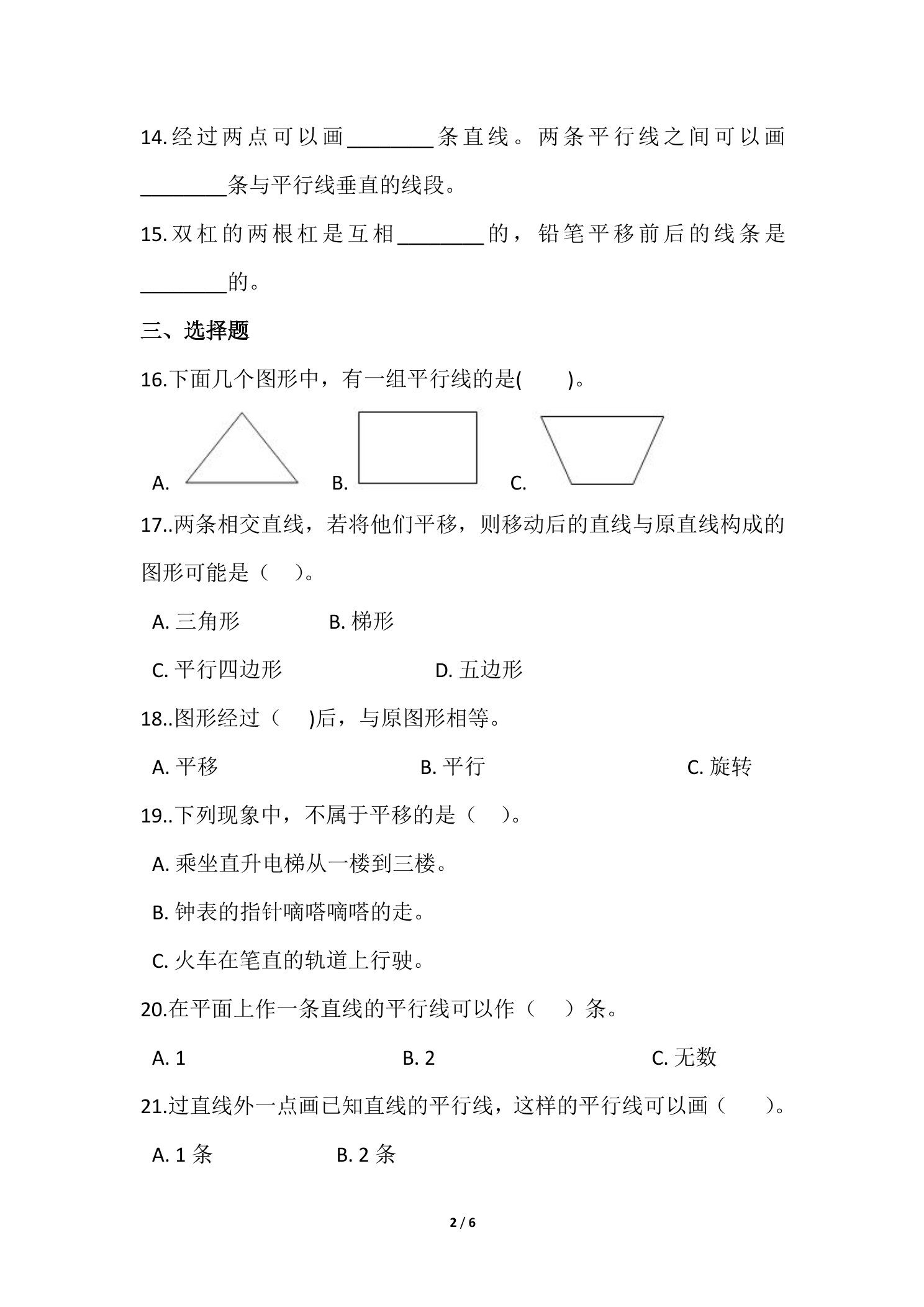 14.经过两点可以画____条直线。两条平行线之间可以画____条与平行线垂直的线段。

15.双杠的两根杠是互相____的，铅笔平移前后的线条是____的。

三、选择题

16.下面几个图形中，有一组平行线的是(　　)。

A.　B.　C.

17..两条相交直线，若将他们平移，则移动后的直线与原直线构成的图形可能是（　）。

A.三角形　B.梯形

C.平行四边形　D.五边形

18..图形经过（　)后，与原图形相等。

A.平移　B.平行　C.旋转

19..下列现象中，不属于平移的是（　）。

A.乘坐直升电梯从一楼到三楼。

B.钟表的指针嘀嗒嘀嗒的走。

C.火车在笔直的轨道上行驶。

20.在平面上作一条直线的平行线可以作（　）条。

A.1　B.2　C.无数

21.过直线外一点画已知直线的平行线，这样的平行线可以画（　）。

A.1条　B.2条

2 / 6